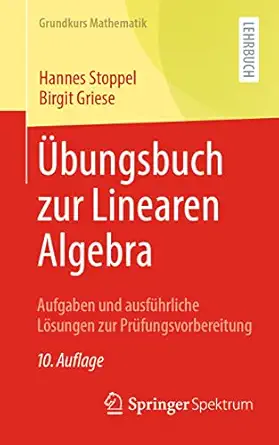 Grundkurs Mathematik

LEHRBUCH

Hannes Stoppel
Birgit Griese

Übungsbuch zur Linearen Algebra

Aufgaben und ausführliche Lösungen zur Prüfungsvorbereitung

10. Auflage

Springer Spektrum